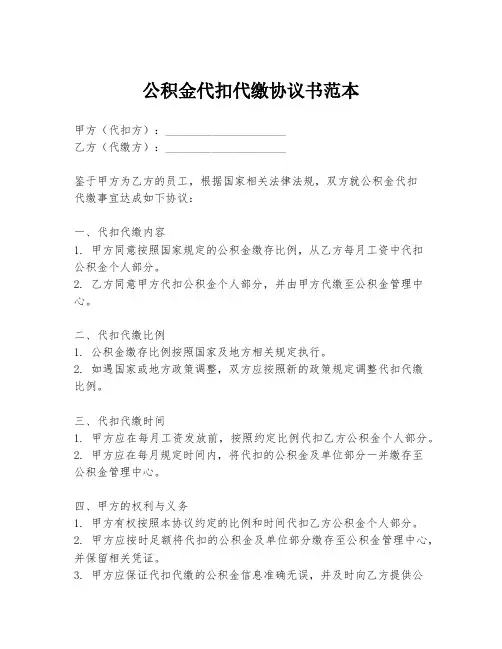 公积金代扣代缴协议书范本

甲方（代扣方）：____________________
乙方（代缴方）：____________________

鉴于甲方为乙方的员工，根据国家相关法律法规，双方就公积金代扣代缴事宜达成如下协议：

一、代扣代缴内容
1. 甲方同意按照国家规定的公积金缴存比例，从乙方每月工资中代扣公积金个人部分。
2. 乙方同意甲方代扣公积金个人部分，并由甲方代缴至公积金管理中心。

二、代扣代缴比例
1. 公积金缴存比例按照国家及地方相关规定执行。
2. 如遇国家或地方政策调整，双方应按照新的政策规定调整代扣代缴比例。

三、代扣代缴时间
1. 甲方应在每月工资发放前，按照约定比例代扣乙方公积金个人部分。
2. 甲方应在每月规定时间内，将代扣的公积金及单位部分一并缴存至公积金管理中心。

四、甲方的权利与义务
1. 甲方有权按照本协议约定的比例和时间代扣乙方公积金个人部分。
2. 甲方应按时足额将代扣的公积金及单位部分缴存至公积金管理中心，并保留相关凭证。
3. 甲方应保证代扣代缴的公积金信息准确无误，并及时向乙方提供公